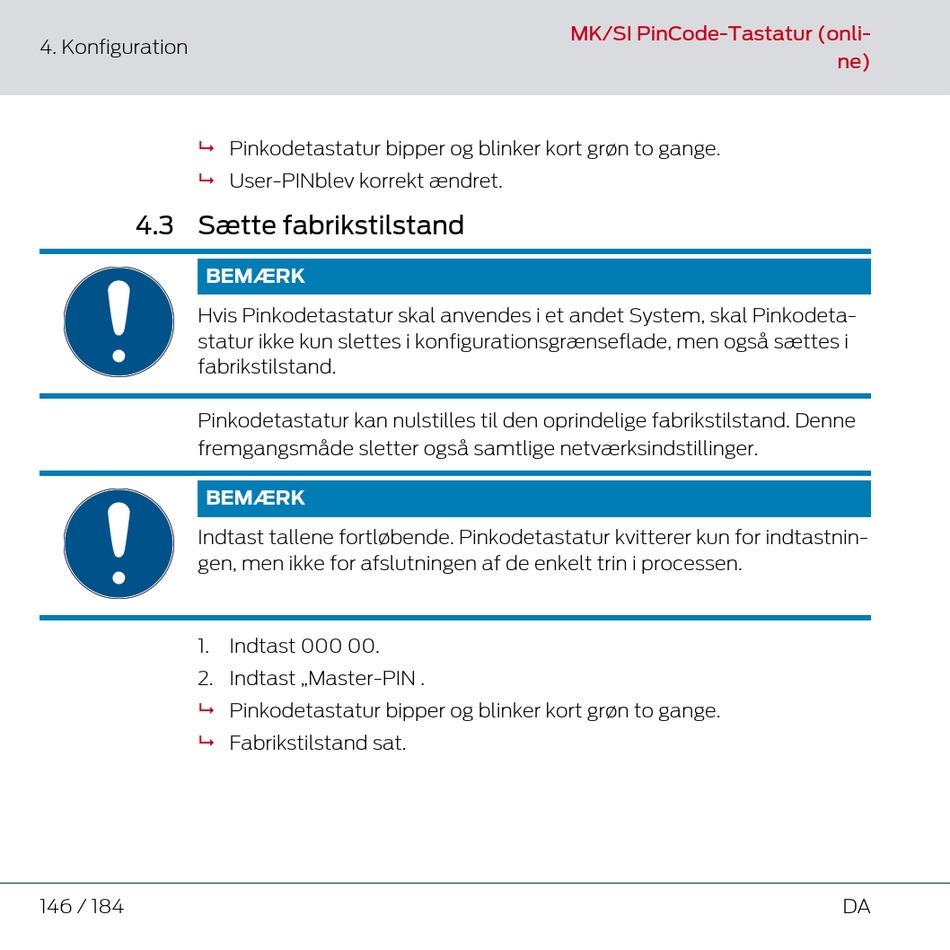 4. Konfiguration

MK/SI PinCode-Tastatur (online)

↳ Pinkodetastatur bipper og blinker kort grøn to gange.

↳ User-PINblev korrekt ændret.

4.3 Sætte fabrikstilstand

BEMÆRK

Hvis Pinkodetastatur skal anvendes i et andet System, skal Pinkodetastatur ikke kun slettes i konfigurationsgrænseflade, men også sættes i fabrikstilstand.

Pinkodetastatur kan nulstilles til den oprindelige fabrikstilstand. Denne fremgangsmåde sletter også samtlige netværksindstillinger.

BEMÆRK

Indtast tallene fortløbende. Pinkodetastatur kvitterer kun for indtastningen, men ikke for afslutningen af de enkelt trin i processen.

1. Indtast 000 00.

2. Indtast „Master-PIN .

↳ Pinkodetastatur bipper og blinker kort grøn to gange.

↳ Fabrikstilstand sat.

146 / 184

DA